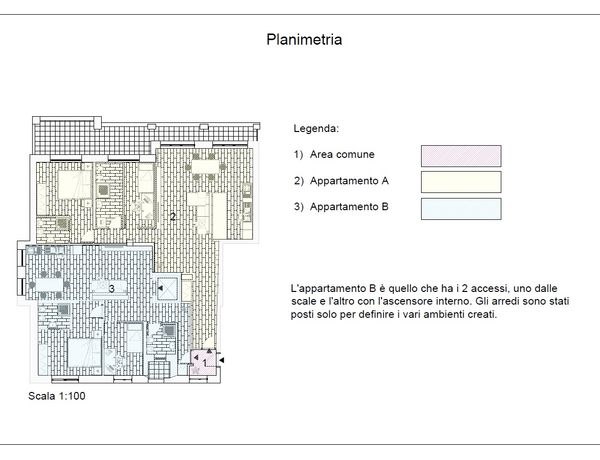 Planimetria

2

3

1

Scala 1:100

Legenda:

1) Area comune

2) Appartamento A

3) Appartamento B

L'appartamento B è quello che ha i 2 accessi, uno dalle scale e l'altro con l'ascensore interno. Gli arredi sono stati posti solo per definire i vari ambienti creati.